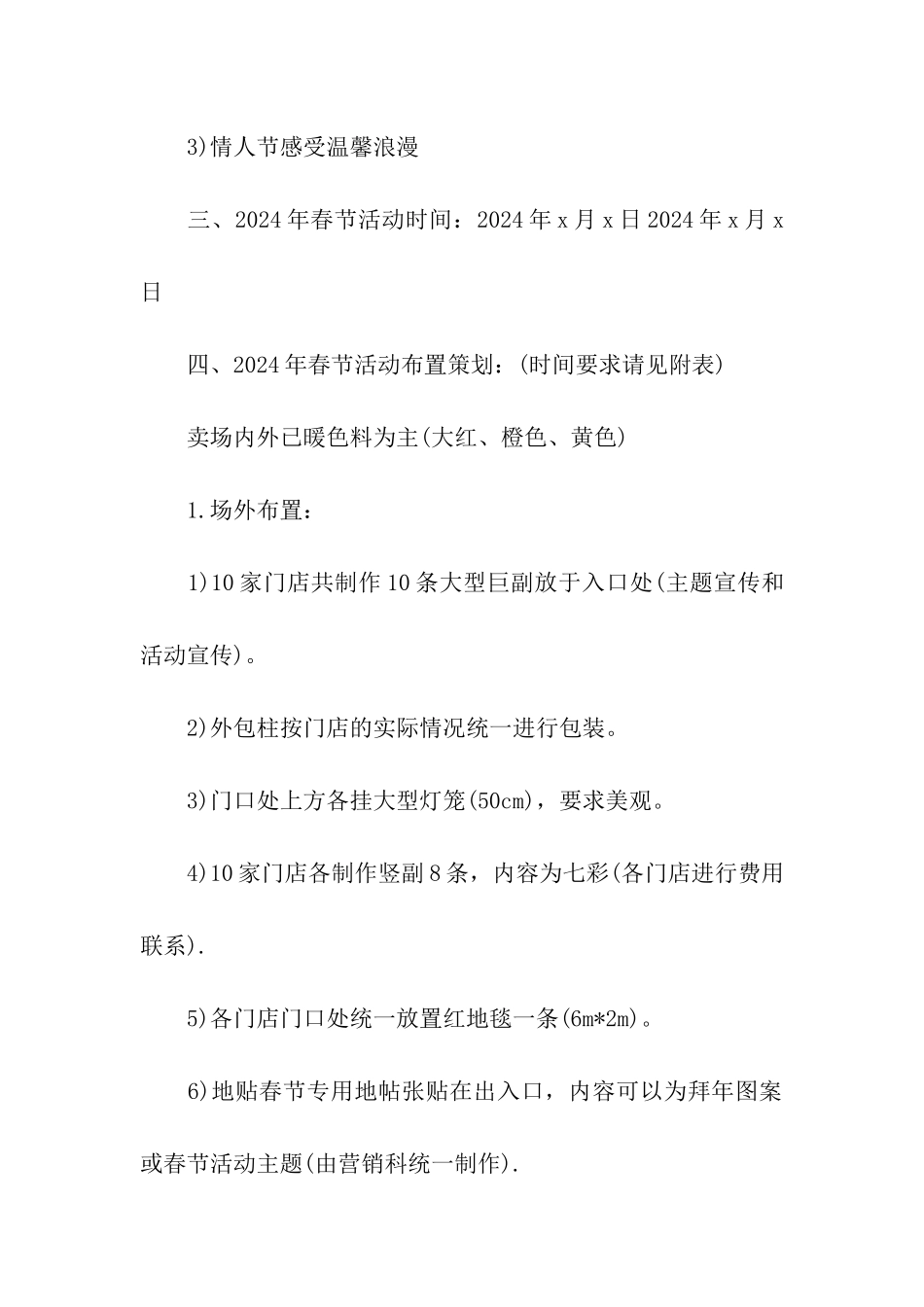 3)情人节感受温馨浪漫

三、2024年春节活动时间：2024年x月x日2024年x月x日

四、2024年春节活动布置策划：(时间要求请见附表)

卖场内外已暖色料为主(大红、橙色、黄色)

1.场外布置：

1)10家门店共制作10条大型巨副放于入口处(主题宣传和活动宣传)。

2)外包柱按门店的实际情况统一进行包装。

3)门口处上方各挂大型灯笼(50cm)，要求美观。

4)10家门店各制作竖副8条，内容为七彩(各门店进行费用联系).

5)各门店门口处统一放置红地毯一条(6m*2m)。

6)地贴春节专用地帖张贴在出入口，内容可以为拜年图案或春节活动主题(由营销科统一制作).